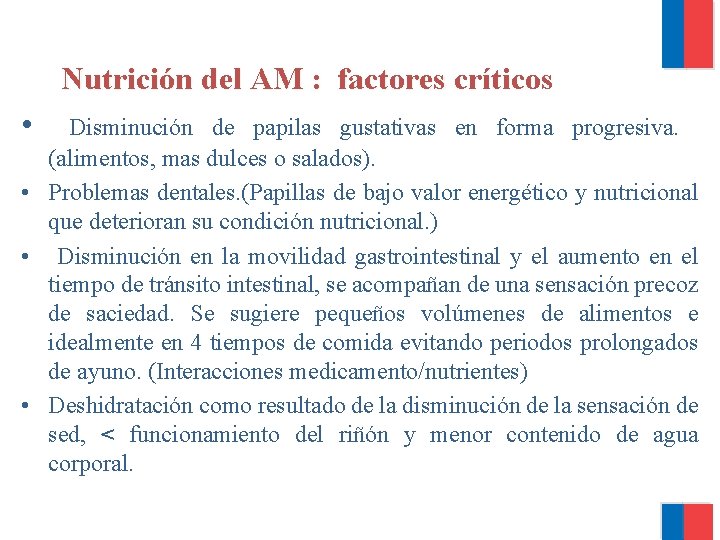 Nutrición del AM : factores críticos

• Disminución de papilas gustativas en forma progresiva. (alimentos, mas dulces o salados).

• Problemas dentales.(Papillas de bajo valor energético y nutricional que deterioran su condición nutricional.)

• Disminución en la movilidad gastrointestinal y el aumento en el tiempo de tránsito intestinal, se acompañan de una sensación precoz de saciedad. Se sugiere pequeños volúmenes de alimentos e idealmente en 4 tiempos de comida evitando periodos prolongados de ayuno. (Interacciones medicamento/nutrientes)

• Deshidratación como resultado de la disminución de la sensación de sed, < funcionamiento del riñón y menor contenido de agua corporal.